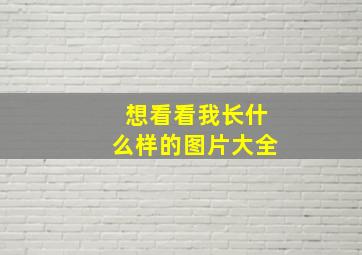 想看看我长什么样的图片大全